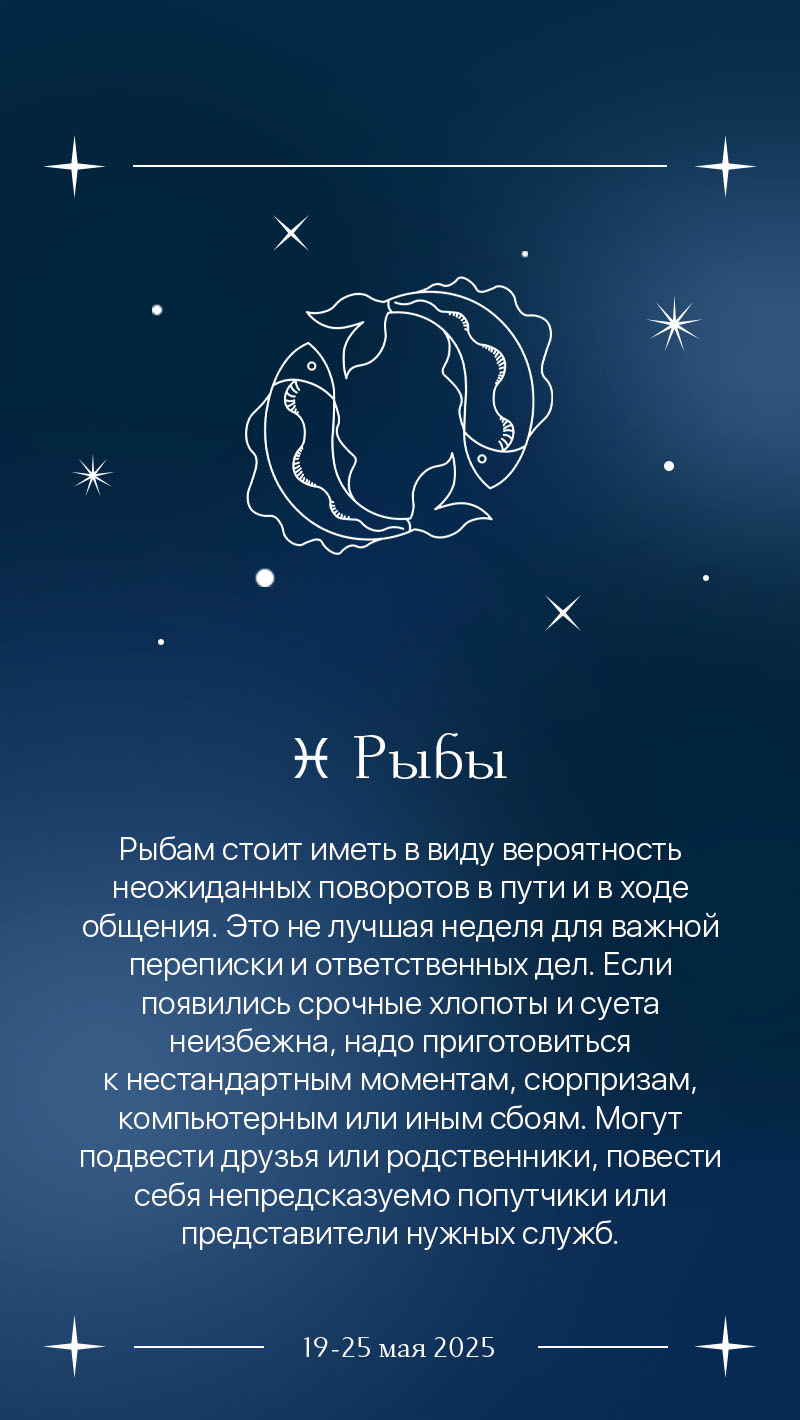 ♓ Рыбы

Рыбам стоит иметь в виду вероятность неожиданных поворотов в пути и в ходе общения. Это не лучшая неделя для важной переписки и ответственных дел. Если появились срочные хлопоты и суета неизбежна, надо приготовиться к нестандартным моментам, сюрпризам, компьютерным или иным сбоям. Могут подвести друзья или родственники, повести себя непредсказуемо попутчики или представители нужных служб.

19-25 мая 2025